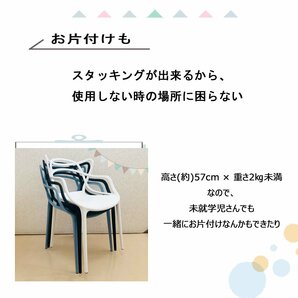 お片付けも

スタッキングが出来るから、
使用しない時の場所に困らない

高さ(約)57cm × 重さ2kg未満
なので、
未就学児さんでも
一緒にお片付けなんかもできたり